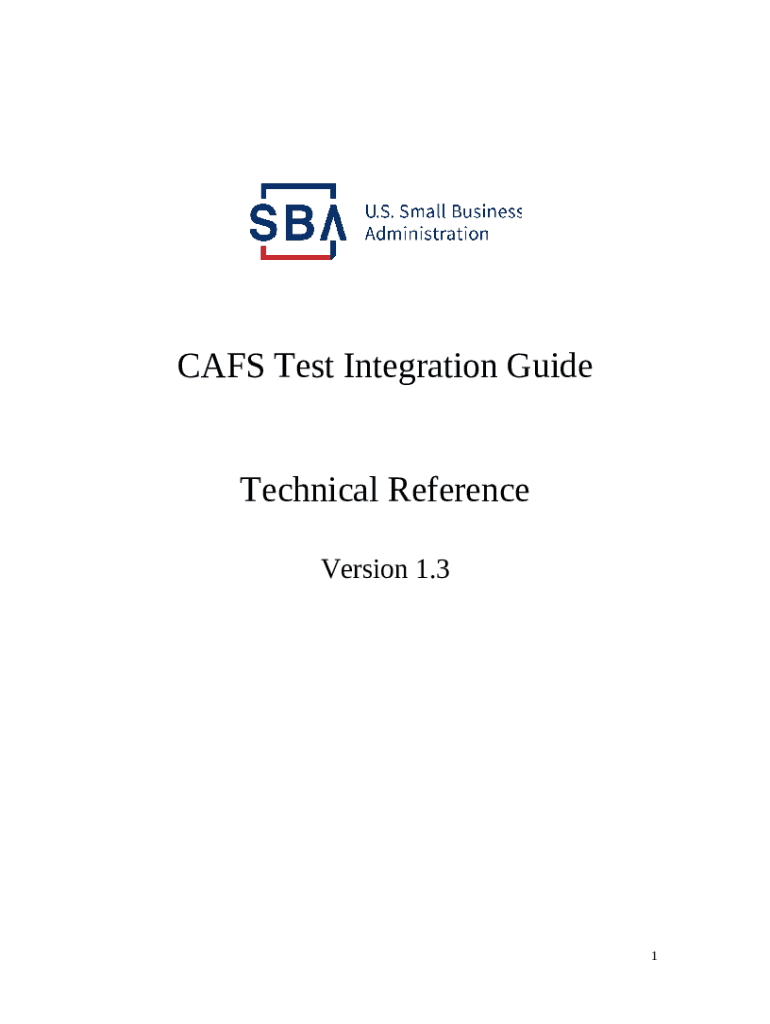 SBA U.S. Small Business Administration

CAFS Test Integration Guide

Technical Reference

Version 1.3

1